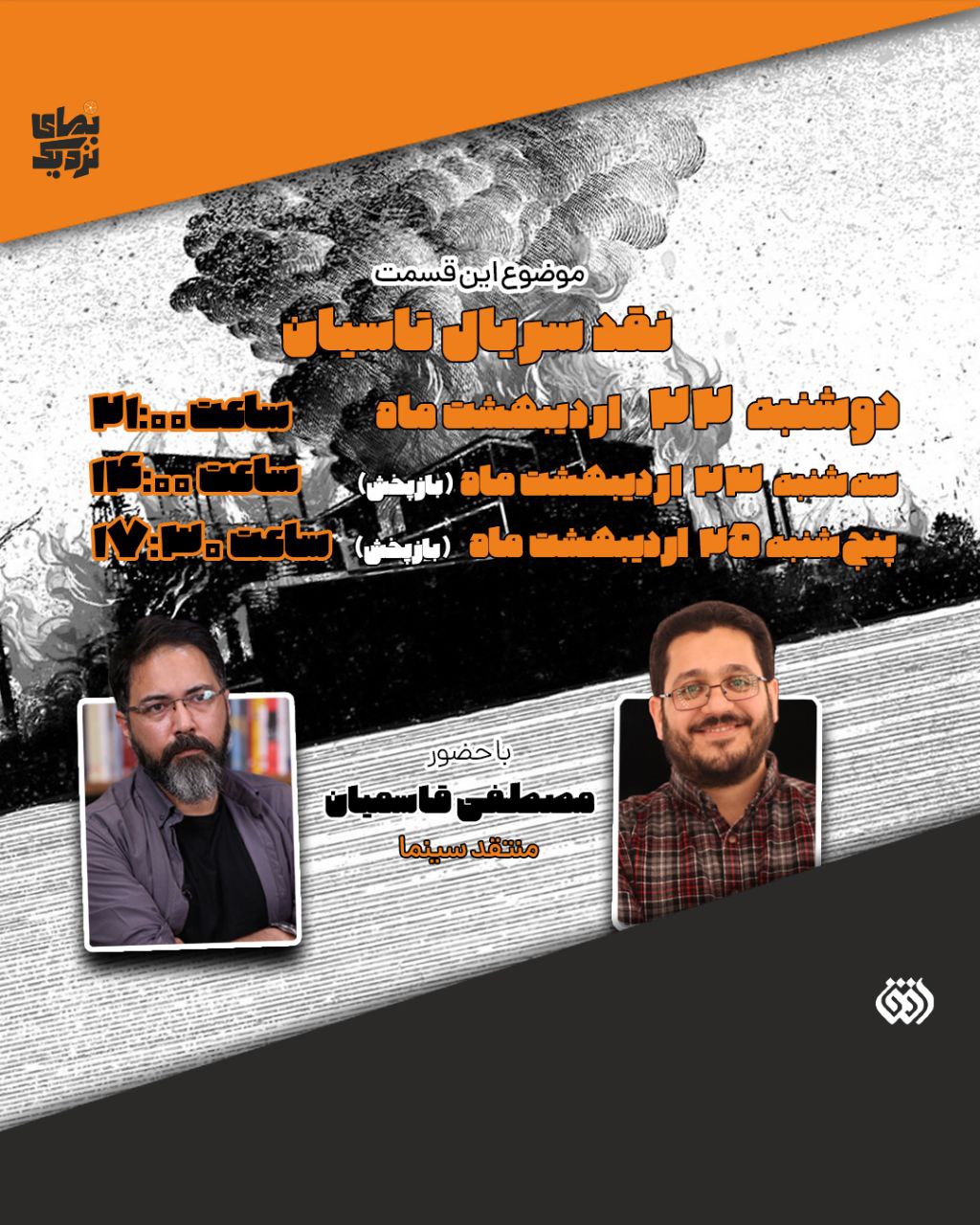 نمای نزدیک

موضوع این قسمت

نقد سریال تاسیان

دوشنبه ۲۲ اردیبهشت ماه ساعت ۲۱:۰۰

سه شنبه ۲۳ اردیبهشت ماه (بازپخش) ساعت ۱۴:۰۰

پنج شنبه ۲۵ اردیبهشت ماه (بازپخش) ساعت ۱۷:۳۰

با حضور
مصطفی قاسمیان
منتقد سینما